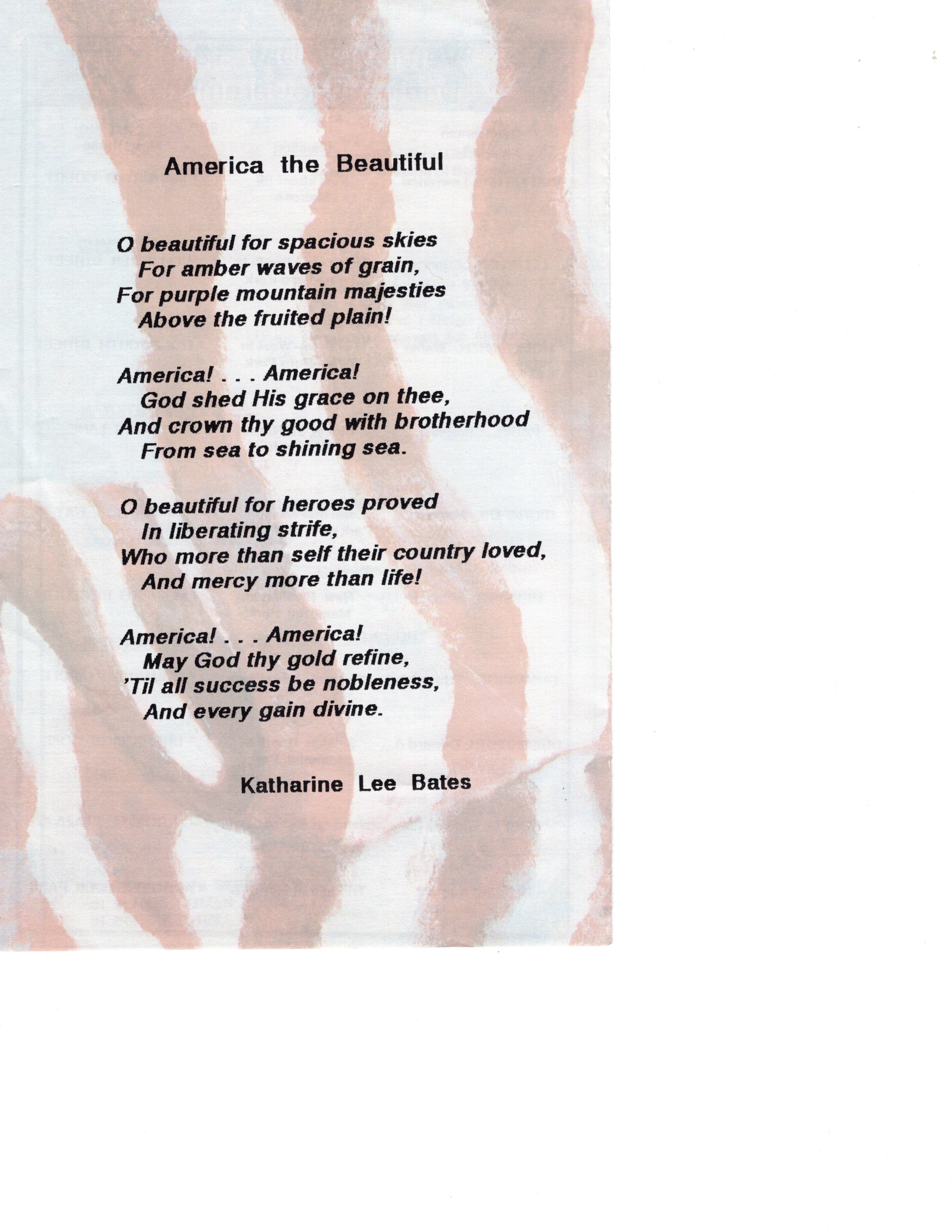 America the Beautiful

O beautiful for spacious skies
For amber waves of grain,
For purple mountain majesties
Above the fruited plain!

America! . . . America!
God shed His grace on thee,
And crown thy good with brotherhood
From sea to shining sea.

O beautiful for heroes proved
In liberating strife,
Who more than self their country loved,
And mercy more than life!

America! . . . America!
May God thy gold refine,
'Til all success be nobleness,
And every gain divine.

Katharine Lee Bates